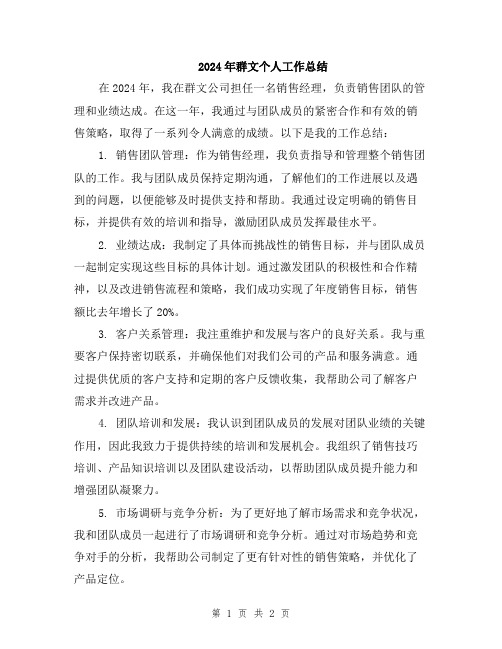 2024年群文个人工作总结

在2024年，我在群文公司担任一名销售经理，负责销售团队的管理和业绩达成。在这一年，我通过与团队成员的紧密合作和有效的销售策略，取得了一系列令人满意的成绩。以下是我的工作总结：

1. 销售团队管理：作为销售经理，我负责指导和管理整个销售团队的工作。我与团队成员保持定期沟通，了解他们的工作进展以及遇到的问题，以便能够及时提供支持和帮助。我通过设定明确的销售目标，并提供有效的培训和指导，激励团队成员发挥最佳水平。

2. 业绩达成：我制定了具体而挑战性的销售目标，并与团队成员一起制定实现这些目标的具体计划。通过激发团队的积极性和合作精神，以及改进销售流程和策略，我们成功实现了年度销售目标，销售额比去年增长了20%。

3. 客户关系管理：我注重维护和发展与客户的良好关系。我与重要客户保持密切联系，并确保他们对我们公司的产品和服务满意。通过提供优质的客户支持和定期的客户反馈收集，我帮助公司了解客户需求并改进产品。

4. 团队培训和发展：我认识到团队成员的发展对团队业绩的关键作用，因此我致力于提供持续的培训和发展机会。我组织了销售技巧培训、产品知识培训以及团队建设活动，以帮助团队成员提升能力和增强团队凝聚力。

5. 市场调研与竞争分析：为了更好地了解市场需求和竞争状况，我和团队成员一起进行了市场调研和竞争分析。通过对市场趋势和竞争对手的分析，我帮助公司制定了更有针对性的销售策略，并优化了产品定位。

第 1 页 共 2 页